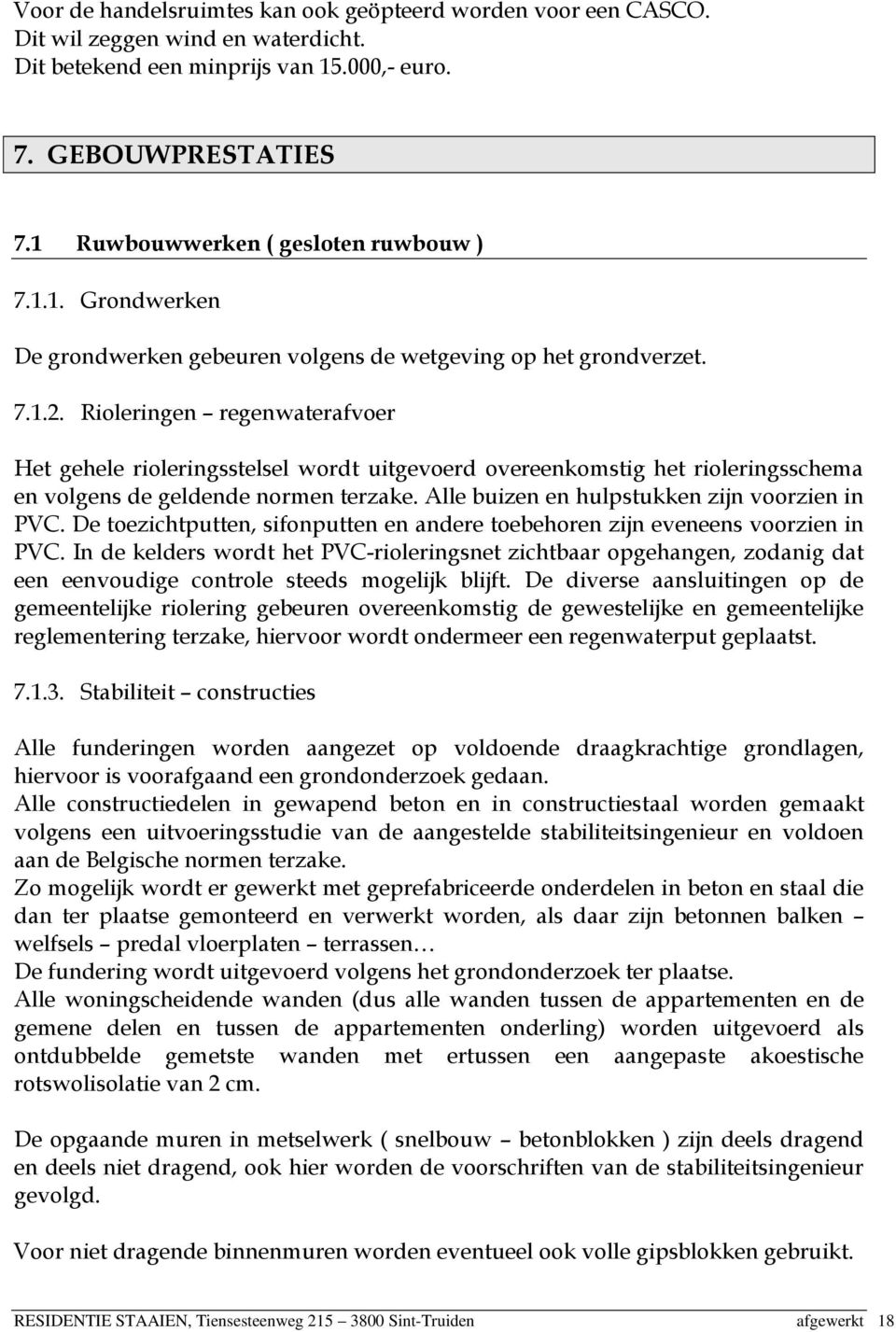 Voor de handelsruimtes kan ook geöpteerd worden voor een CASCO.
Dit wil zeggen wind en waterdicht.
Dit betekend een minprijs van 15.000,- euro.

7. GEBOUWPRESTATIES

7.1 Ruwbouwwerken ( gesloten ruwbouw )

7.1.1. Grondwerken

De grondwerken gebeuren volgens de wetgeving op het grondverzet.

7.1.2. Rioleringen – regenwaterafvoer

Het gehele rioleringsstelsel wordt uitgevoerd overeenkomstig het rioleringsschema en volgens de geldende normen terzake. Alle buizen en hulpstukken zijn voorzien in PVC. De toezichtputten, sifonputten en andere toebehoren zijn eveneens voorzien in PVC. In de kelders wordt het PVC-rioleringsnet zichtbaar opgehangen, zodanig dat een eenvoudige controle steeds mogelijk blijft. De diverse aansluitingen op de gemeentelijke riolering gebeuren overeenkomstig de gewestelijke en gemeentelijke reglementering terzake, hiervoor wordt ondermeer een regenwaterput geplaatst.

7.1.3. Stabiliteit – constructies

Alle funderingen worden aangezet op voldoende draagkrachtige grondlagen, hiervoor is voorafgaand een grondonderzoek gedaan.
Alle constructiedelen in gewapend beton en in constructiestaal worden gemaakt volgens een uitvoeringsstudie van de aangestelde stabiliteitsingenieur en voldoen aan de Belgische normen terzake.
Zo mogelijk wordt er gewerkt met geprefabriceerde onderdelen in beton en staal die dan ter plaatse gemonteerd en verwerkt worden, als daar zijn betonnen balken – welfsels – predal vloerplaten – terrassen…
De fundering wordt uitgevoerd volgens het grondonderzoek ter plaatse.
Alle woningscheidende wanden (dus alle wanden tussen de appartementen en de gemene delen en tussen de appartementen onderling) worden uitgevoerd als ontdubbelde gemetste wanden met ertussen een aangepaste akoestische rotswolisolatie van 2 cm.

De opgaande muren in metselwerk ( snelbouw – betonblokken ) zijn deels dragend en deels niet dragend, ook hier worden de voorschriften van de stabiliteitsingenieur gevolgd.

Voor niet dragende binnenmuren worden eventueel ook volle gipsblokken gebruikt.

RESIDENTIE STAAIEN, Tiensesteenweg 215 – 3800 Sint-Truiden afgewerkt 18